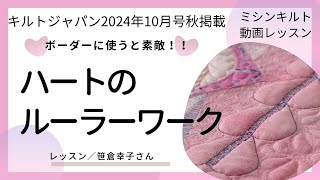 キルトジャパン2024年10月号秋掲載

ミシンキルト
動画レッスン

ボーダーに使うと素敵！！

ハートの
ルーラーワーク

レッスン／笹倉幸子さん